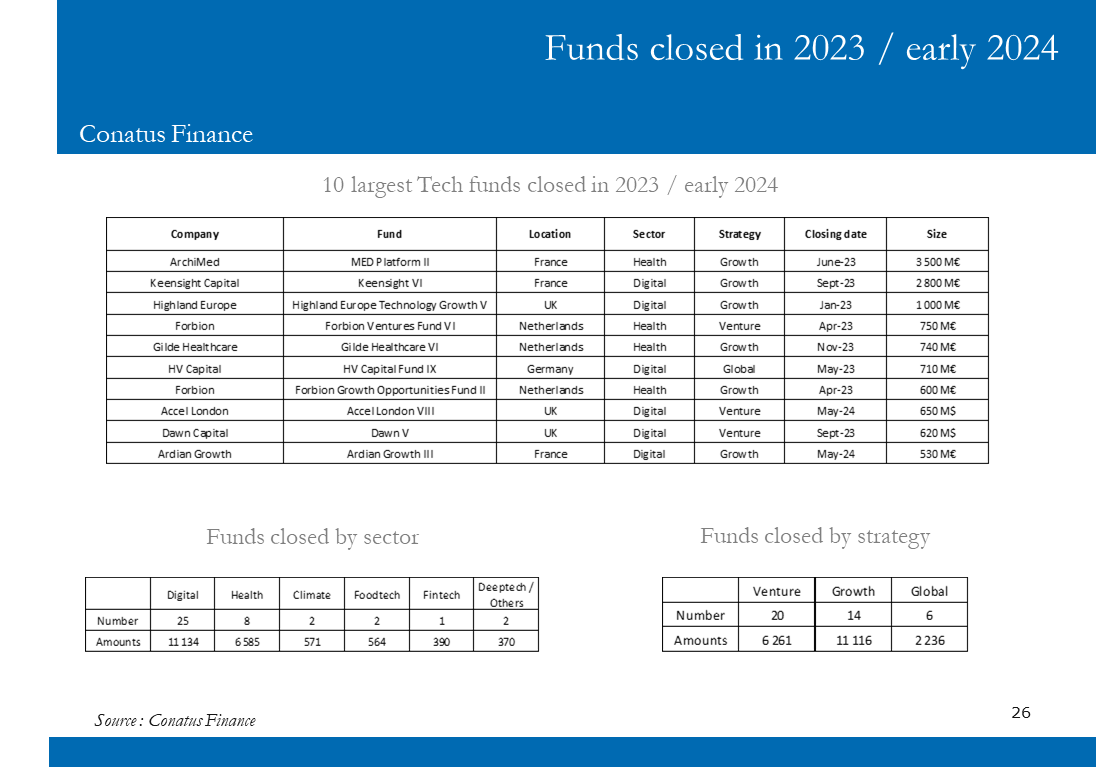 Funds closed in 2023 / early 2024

Conatus Finance

10 largest Tech funds closed in 2023 / early 2024

| Company | Fund | Location | Sector | Strategy | Closing date | Size |
|---|---|---|---|---|---|---|
| ArchiMed | MED Platform II | France | Health | Growth | June-23 | 3 500 M€ |
| Keensight Capital | Keensight VI | France | Digital | Growth | Sept-23 | 2 800 M€ |
| Highland Europe | Highland Europe Technology Growth V | UK | Digital | Growth | Jan-23 | 1 000 M€ |
| Forbion | Forbion Ventures Fund VI | Netherlands | Health | Venture | Apr-23 | 750 M€ |
| Gilde Healthcare | Gilde Healthcare VI | Netherlands | Health | Growth | Nov-23 | 740 M€ |
| HV Capital | HV Capital Fund IX | Germany | Digital | Global | May-23 | 710 M€ |
| Forbion | Forbion Growth Opportunities Fund II | Netherlands | Health | Growth | Apr-23 | 600 M€ |
| Accel London | Accel London VIII | UK | Digital | Venture | May-24 | 650 M$ |
| Dawn Capital | Dawn V | UK | Digital | Venture | Sept-23 | 620 M$ |
| Ardian Growth | Ardian Growth III | France | Digital | Growth | May-24 | 530 M€ |

Funds closed by sector

| | Digital | Health | Climate | Foodtech | Fintech | Deeptech / Others |
|---|---|---|---|---|---|---|
| Number | 25 | 8 | 2 | 2 | 1 | 2 |
| Amounts | 11 134 | 6 585 | 571 | 564 | 390 | 370 |

Funds closed by strategy

| | Venture | Growth | Global |
|---|---|---|---|
| Number | 20 | 14 | 6 |
| Amounts | 6 261 | 11 116 | 2 236 |

Source : Conatus Finance

26